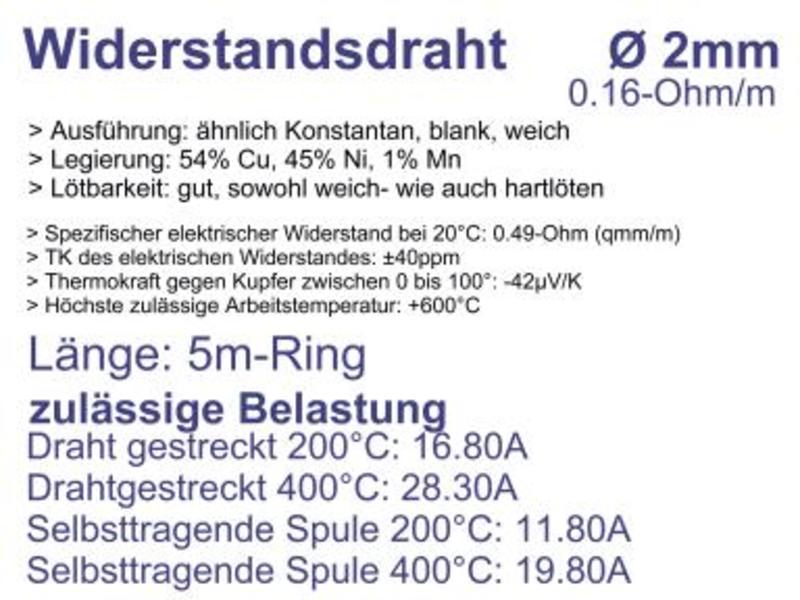 Widerstandsdraht Ø 2mm
0.16-Ohm/m

> Ausführung: ähnlich Konstantan, blank, weich
> Legierung: 54% Cu, 45% Ni, 1% Mn
> Lötbarkeit: gut, sowohl weich- wie auch hartlöten

> Spezifischer elektrischer Widerstand bei 20°C: 0.49-Ohm (qmm/m)
> TK des elektrischen Widerstandes: ±40ppm
> Thermokraft gegen Kupfer zwischen 0 bis 100°: -42µV/K
> Höchste zulässige Arbeitstemperatur: +600°C

Länge: 5m-Ring

zulässige Belastung
Draht gestreckt 200°C: 16.80A
Drahtgestreckt 400°C: 28.30A
Selbsttragende Spule 200°C: 11.80A
Selbsttragende Spule 400°C: 19.80A